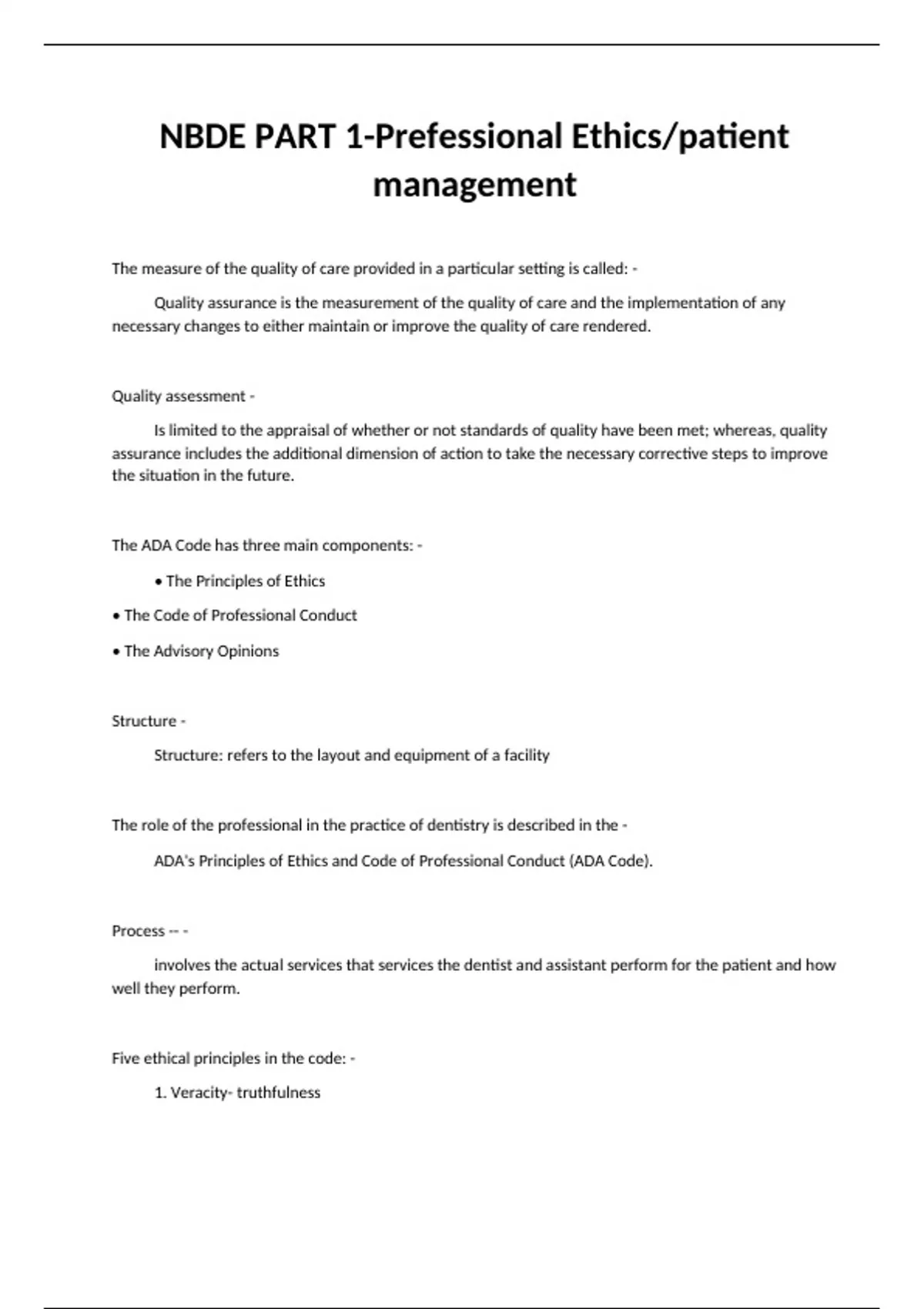 NBDE PART 1-Prefessional Ethics/patient management

The measure of the quality of care provided in a particular setting is called: -

Quality assurance is the measurement of the quality of care and the implementation of any necessary changes to either maintain or improve the quality of care rendered.

Quality assessment -

Is limited to the appraisal of whether or not standards of quality have been met; whereas, quality assurance includes the additional dimension of action to take the necessary corrective steps to improve the situation in the future.

The ADA Code has three main components: -

• The Principles of Ethics

• The Code of Professional Conduct

• The Advisory Opinions

Structure -

Structure: refers to the layout and equipment of a facility

The role of the professional in the practice of dentistry is described in the -

ADA's Principles of Ethics and Code of Professional Conduct (ADA Code).

Process -- -

involves the actual services that services the dentist and assistant perform for the patient and how well they perform.

Five ethical principles in the code: -

1. Veracity- truthfulness